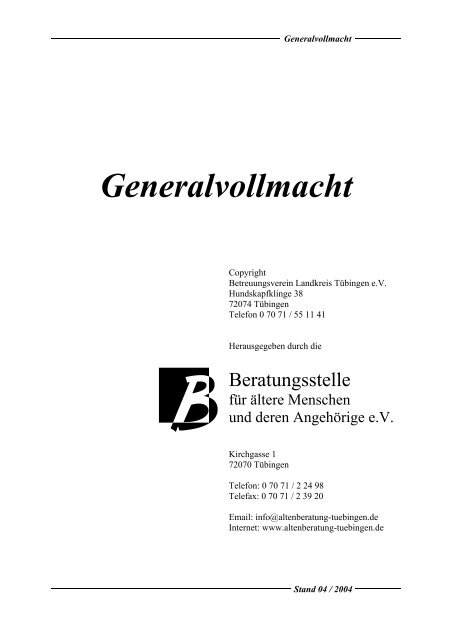 Generalvollmacht

Generalvollmacht

Copyright
Betreuungsverein Landkreis Tübingen e.V.
Hundskapfklinge 38
72074 Tübingen
Telefon 0 70 71 / 55 11 41

Herausgegeben durch die

B

Beratungsstelle
für ältere Menschen
und deren Angehörige e.V.

Kirchgasse 1
72070 Tübingen

Telefon: 0 70 71 / 2 24 98
Telefax: 0 70 71 / 2 39 20

Email: info@altenberatung-tuebingen.de
Internet: www.altenberatung-tuebingen.de

Stand 04 / 2004